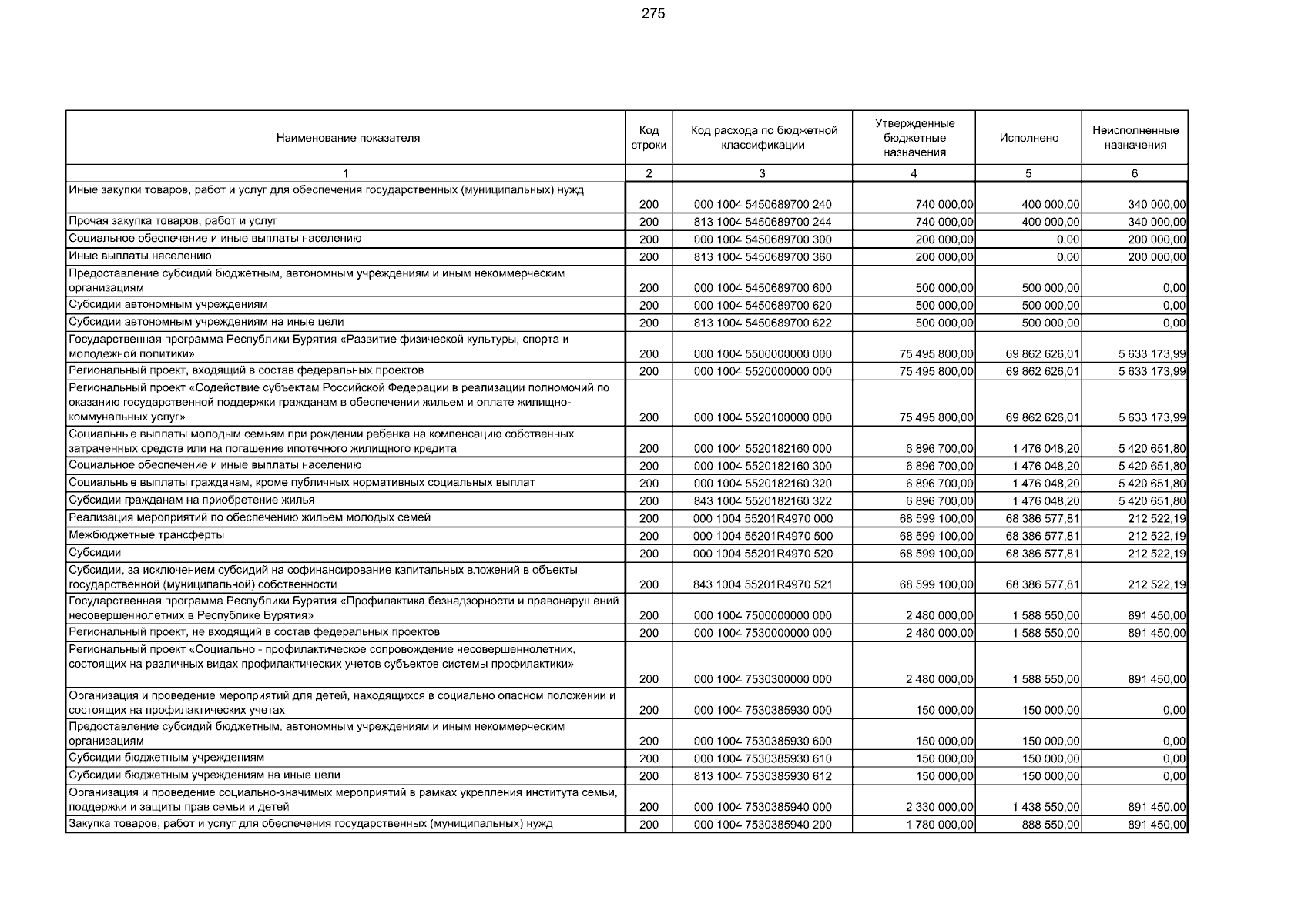 275

| Наименование показателя | Код строки | Код расхода по бюджетной классификации | Утвержденные бюджетные назначения | Исполнено | Неисполненные назначения |
|---|---|---|---|---|---|
| 1 | 2 | 3 | 4 | 5 | 6 |
| Иные закупки товаров, работ и услуг для обеспечения государственных (муниципальных) нужд | 200 | 000 1004 5450689700 240 | 740 000,00 | 400 000,00 | 340 000,00 |
| Прочая закупка товаров, работ и услуг | 200 | 813 1004 5450689700 244 | 740 000,00 | 400 000,00 | 340 000,00 |
| Социальное обеспечение и иные выплаты населению | 200 | 000 1004 5450689700 300 | 200 000,00 | 0,00 | 200 000,00 |
| Иные выплаты населению | 200 | 813 1004 5450689700 360 | 200 000,00 | 0,00 | 200 000,00 |
| Предоставление субсидий бюджетным, автономным учреждениям и иным некоммерческим организациям | 200 | 000 1004 5450689700 600 | 500 000,00 | 500 000,00 | 0,00 |
| Субсидии автономным учреждениям | 200 | 000 1004 5450689700 620 | 500 000,00 | 500 000,00 | 0,00 |
| Субсидии автономным учреждениям на иные цели | 200 | 813 1004 5450689700 622 | 500 000,00 | 500 000,00 | 0,00 |
| Государственная программа Республики Бурятия «Развитие физической культуры, спорта и молодежной политики» | 200 | 000 1004 5500000000 000 | 75 495 800,00 | 69 862 626,01 | 5 633 173,99 |
| Региональный проект, входящий в состав федеральных проектов | 200 | 000 1004 5520000000 000 | 75 495 800,00 | 69 862 626,01 | 5 633 173,99 |
| Региональный проект «Содействие субъектам Российской Федерации в реализации полномочий по оказанию государственной поддержки гражданам в обеспечении жильем и оплате жилищно-коммунальных услуг» | 200 | 000 1004 5520100000 000 | 75 495 800,00 | 69 862 626,01 | 5 633 173,99 |
| Социальные выплаты молодым семьям при рождении ребенка на компенсацию собственных затраченных средств или на погашение ипотечного жилищного кредита | 200 | 000 1004 5520182160 000 | 6 896 700,00 | 1 476 048,20 | 5 420 651,80 |
| Социальное обеспечение и иные выплаты населению | 200 | 000 1004 5520182160 300 | 6 896 700,00 | 1 476 048,20 | 5 420 651,80 |
| Социальные выплаты гражданам, кроме публичных нормативных социальных выплат | 200 | 000 1004 5520182160 320 | 6 896 700,00 | 1 476 048,20 | 5 420 651,80 |
| Субсидии гражданам на приобретение жилья | 200 | 843 1004 5520182160 322 | 6 896 700,00 | 1 476 048,20 | 5 420 651,80 |
| Реализация мероприятий по обеспечению жильем молодых семей | 200 | 000 1004 55201R4970 000 | 68 599 100,00 | 68 386 577,81 | 212 522,19 |
| Межбюджетные трансферты | 200 | 000 1004 55201R4970 500 | 68 599 100,00 | 68 386 577,81 | 212 522,19 |
| Субсидии | 200 | 000 1004 55201R4970 520 | 68 599 100,00 | 68 386 577,81 | 212 522,19 |
| Субсидии, за исключением субсидий на софинансирование капитальных вложений в объекты государственной (муниципальной) собственности | 200 | 843 1004 55201R4970 521 | 68 599 100,00 | 68 386 577,81 | 212 522,19 |
| Государственная программа Республики Бурятия «Профилактика безнадзорности и правонарушений несовершеннолетних в Республике Бурятия» | 200 | 000 1004 7500000000 000 | 2 480 000,00 | 1 588 550,00 | 891 450,00 |
| Региональный проект, не входящий в состав федеральных проектов | 200 | 000 1004 7530000000 000 | 2 480 000,00 | 1 588 550,00 | 891 450,00 |
| Региональный проект «Социально - профилактическое сопровождение несовершеннолетних, состоящих на различных видах профилактических учетов субъектов системы профилактики» | 200 | 000 1004 7530300000 000 | 2 480 000,00 | 1 588 550,00 | 891 450,00 |
| Организация и проведение мероприятий для детей, находящихся в социально опасном положении и состоящих на профилактических учетах | 200 | 000 1004 7530385930 000 | 150 000,00 | 150 000,00 | 0,00 |
| Предоставление субсидий бюджетным, автономным учреждениям и иным некоммерческим организациям | 200 | 000 1004 7530385930 600 | 150 000,00 | 150 000,00 | 0,00 |
| Субсидии бюджетным учреждениям | 200 | 000 1004 7530385930 610 | 150 000,00 | 150 000,00 | 0,00 |
| Субсидии бюджетным учреждениям на иные цели | 200 | 813 1004 7530385930 612 | 150 000,00 | 150 000,00 | 0,00 |
| Организация и проведение социально-значимых мероприятий в рамках укрепления института семьи, поддержки и защиты прав семьи и детей | 200 | 000 1004 7530385940 000 | 2 330 000,00 | 1 438 550,00 | 891 450,00 |
| Закупка товаров, работ и услуг для обеспечения государственных (муниципальных) нужд | 200 | 000 1004 7530385940 200 | 1 780 000,00 | 888 550,00 | 891 450,00 |